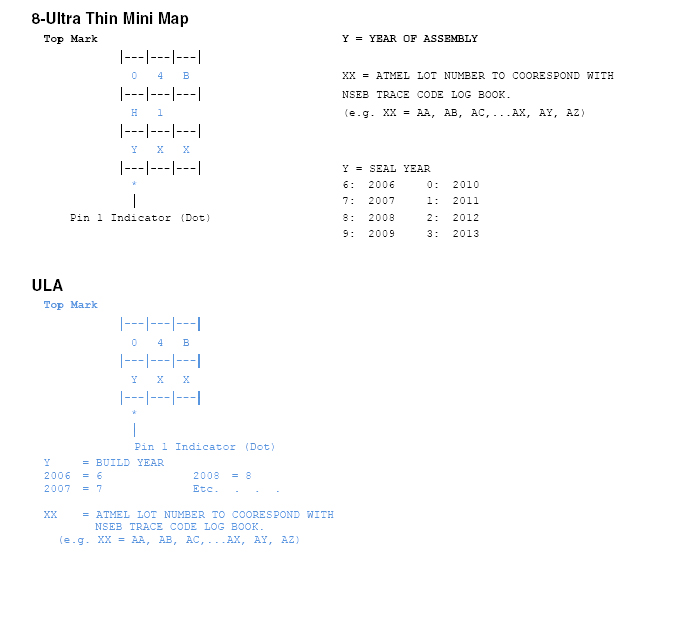 8-Ultra Thin Mini Map

Top Mark

|---|---|---|
0 4 B
|---|---|---|
H 1
|---|---|---|
Y X X
|---|---|---|
*
|
Pin 1 Indicator (Dot)

Y = YEAR OF ASSEMBLY

XX = ATMEL LOT NUMBER TO COORESPOND WITH NSEB TRACE CODE LOG BOOK.
(e.g. XX = AA, AB, AC,...AX, AY, AZ)

Y = SEAL YEAR
6: 2006 0: 2010
7: 2007 1: 2011
8: 2008 2: 2012
9: 2009 3: 2013

ULA

Top Mark

|---|---|---|
0 4 B
|---|---|---|
Y X X
|---|---|---|
*
|
Pin 1 Indicator (Dot)

Y = BUILD YEAR
2006 = 6 2008 = 8
2007 = 7 Etc. . . .

XX = ATMEL LOT NUMBER TO COORESPOND WITH
NSEB TRACE CODE LOG BOOK.
(e.g. XX = AA, AB, AC,...AX, AY, AZ)